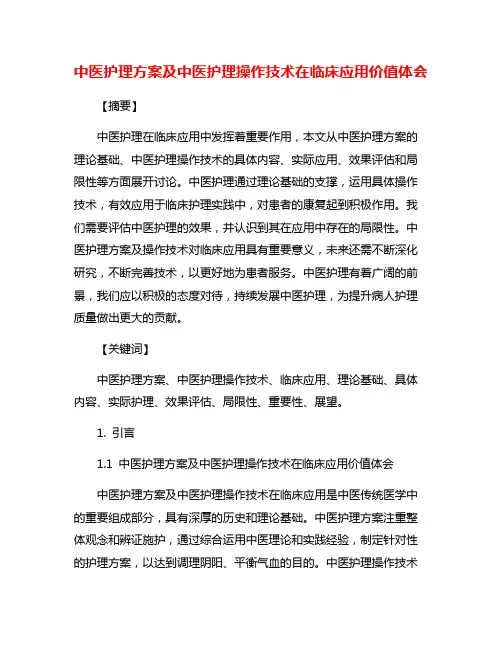 中医护理方案及中医护理操作技术在临床应用价值体会

【摘要】

中医护理在临床应用中发挥着重要作用，本文从中医护理方案的理论基础、中医护理操作技术的具体内容、实际应用、效果评估和局限性等方面展开讨论。中医护理通过理论基础的支撑，运用具体操作技术，有效应用于临床护理实践中，对患者的康复起到积极作用。我们需要评估中医护理的效果，并认识到其在应用中存在的局限性。中医护理方案及操作技术对临床应用具有重要意义，未来还需不断深化研究，不断完善技术，以更好地为患者服务。中医护理有着广阔的前景，我们应以积极的态度对待，持续发展中医护理，为提升病人护理质量做出更大的贡献。

【关键词】

中医护理方案、中医护理操作技术、临床应用、理论基础、具体内容、实际护理、效果评估、局限性、重要性、展望。

1. 引言

1.1 中医护理方案及中医护理操作技术在临床应用价值体会

中医护理方案及中医护理操作技术在临床应用是中医传统医学中的重要组成部分，具有深厚的历史和理论基础。中医护理方案注重整体观念和辨证施护，通过综合运用中医理论和实践经验，制定针对性的护理方案，以达到调理阴阳、平衡气血的目的。中医护理操作技术